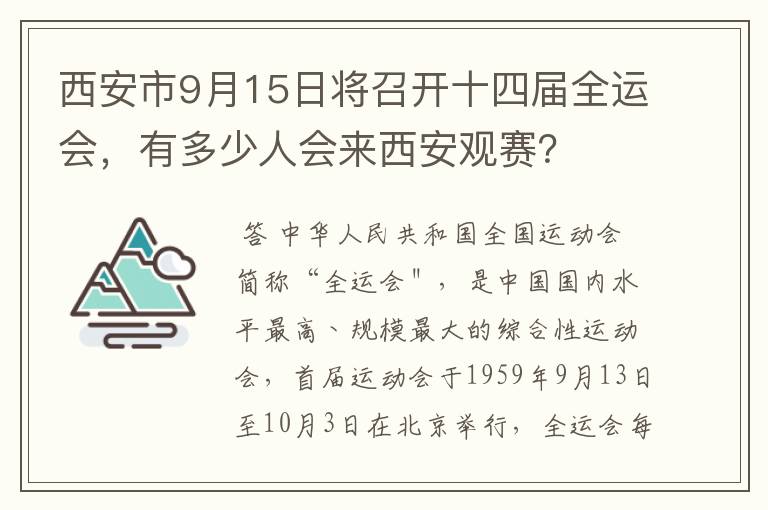 西安市9月15日将召开十四届全运会，有多少人会来西安观赛?

答 中华人民共和国全国运动会简称“全运会"，是中国国内水平最高、规模最大的综合性运动会，首届运动会于1959年9月13日至10月3日在北京举行，全运会每